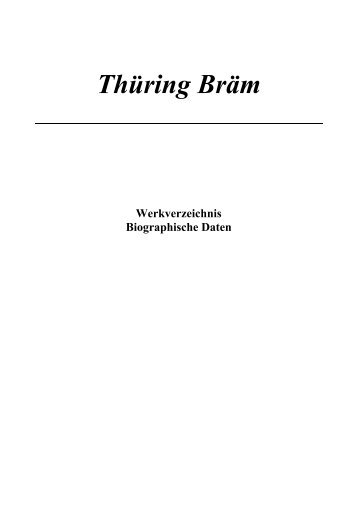 Thüring Bräm

Werkverzeichnis
Biographische Daten